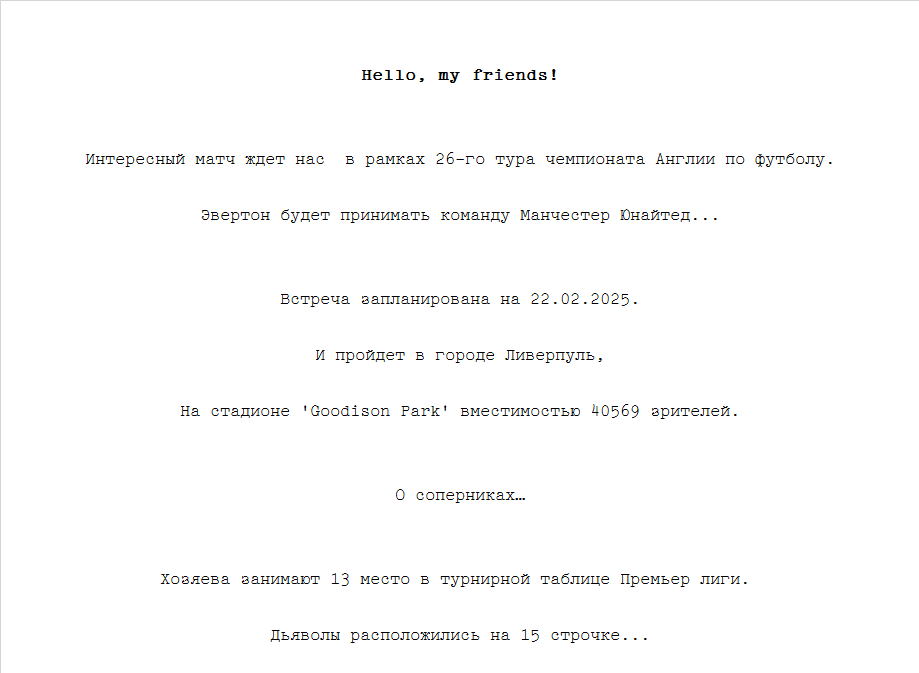 Hello, my friends!

Интересный матч ждет нас в рамках 26-го тура чемпионата Англии по футболу.

Эвертон будет принимать команду Манчестер Юнайтед...

Встреча запланирована на 22.02.2025.

И пройдет в городе Ливерпуль,

На стадионе 'Goodison Park' вместимостью 40569 зрителей.

О соперниках…

Хозяева занимают 13 место в турнирной таблице Премьер лиги.

Дьяволы расположились на 15 строчке...